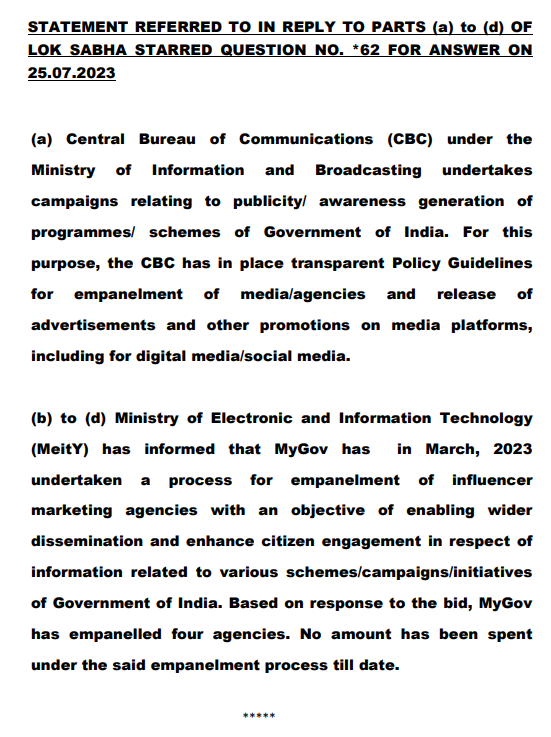 STATEMENT REFERRED TO IN REPLY TO PARTS (a) to (d) OF LOK SABHA STARRED QUESTION NO. *62 FOR ANSWER ON 25.07.2023

(a) Central Bureau of Communications (CBC) under the Ministry of Information and Broadcasting undertakes campaigns relating to publicity/ awareness generation of programmes/ schemes of Government of India. For this purpose, the CBC has in place transparent Policy Guidelines for empanelment of media/agencies and release of advertisements and other promotions on media platforms, including for digital media/social media.

(b) to (d) Ministry of Electronic and Information Technology (MeitY) has informed that MyGov has in March, 2023 undertaken a process for empanelment of influencer marketing agencies with an objective of enabling wider dissemination and enhance citizen engagement in respect of information related to various schemes/campaigns/initiatives of Government of India. Based on response to the bid, MyGov has empanelled four agencies. No amount has been spent under the said empanelment process till date.

*****